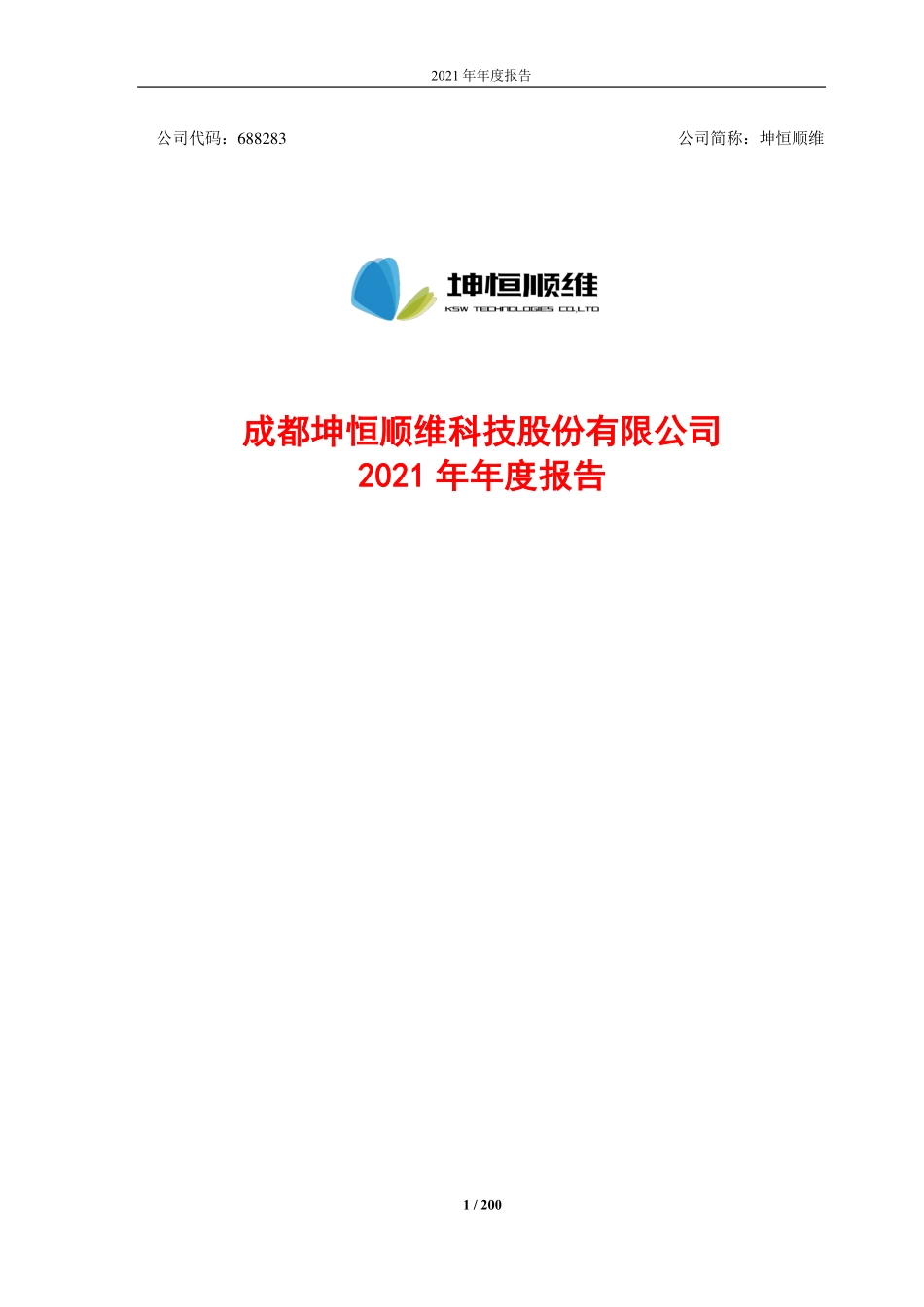 2021 年年度报告

公司代码：688283

公司简称：坤恒顺维

坤恒顺维
KSW TECHNOLOGIES CO.,LTD

成都坤恒顺维科技股份有限公司
2021 年年度报告

1 / 200